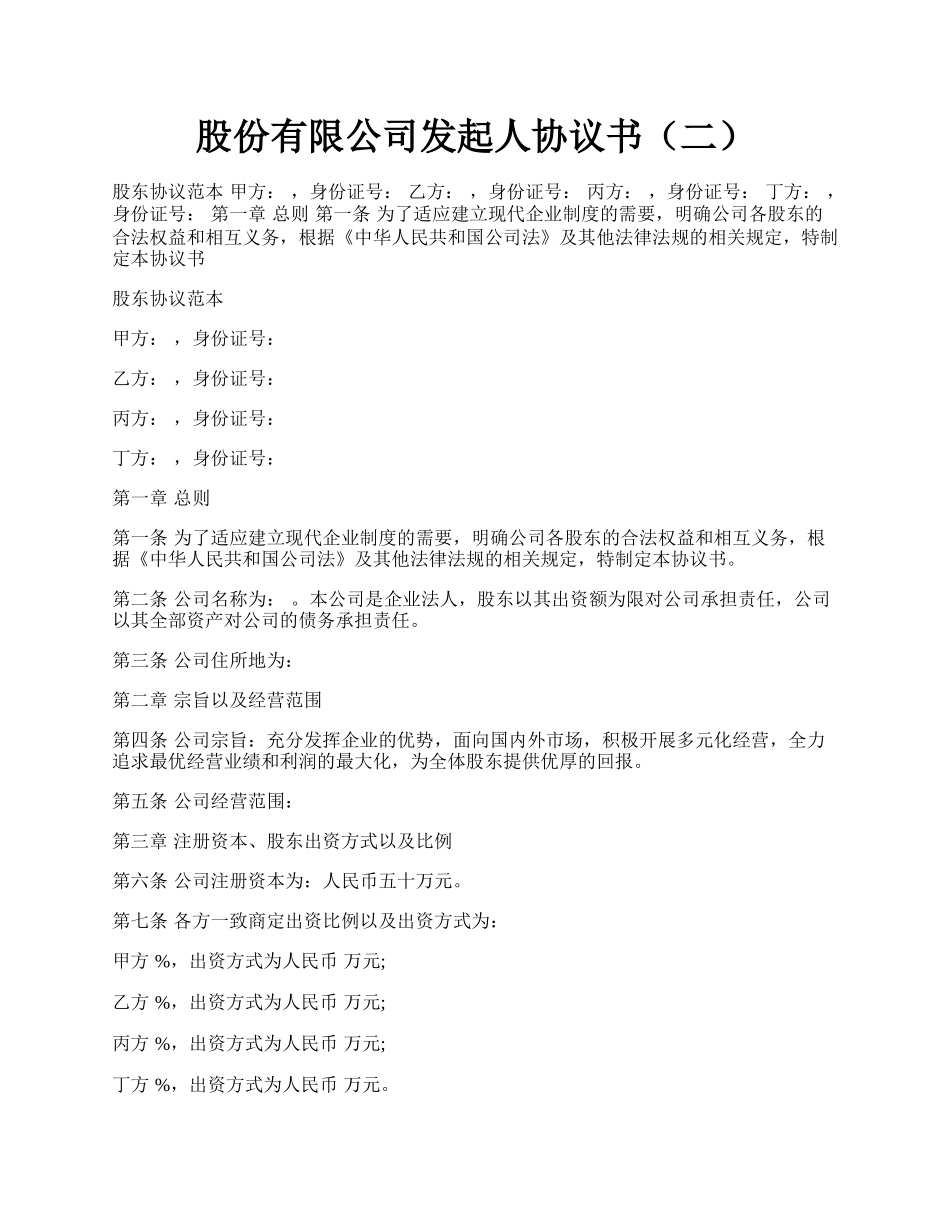 股份有限公司发起人协议书（二）

股东协议范本 甲方： ，身份证号： 乙方： ，身份证号： 丙方： ，身份证号： 丁方： ，身份证号： 第一章 总则 第一条 为了适应建立现代企业制度的需要，明确公司各股东的合法权益和相互义务，根据《中华人民共和国公司法》及其他法律法规的相关规定，特制定本协议书

股东协议范本

甲方： ，身份证号：

乙方： ，身份证号：

丙方： ，身份证号：

丁方： ，身份证号：

第一章 总则

第一条 为了适应建立现代企业制度的需要，明确公司各股东的合法权益和相互义务，根据《中华人民共和国公司法》及其他法律法规的相关规定，特制定本协议书。

第二条 公司名称为： 。本公司是企业法人，股东以其出资额为限对公司承担责任，公司以其全部资产对公司的债务承担责任。

第三条 公司住所地为：

第二章 宗旨以及经营范围

第四条 公司宗旨：充分发挥企业的优势，面向国内外市场，积极开展多元化经营，全力追求最优经营业绩和利润的最大化，为全体股东提供优厚的回报。

第五条 公司经营范围：

第三章 注册资本、股东出资方式以及比例

第六条 公司注册资本为：人民币五十万元。

第七条 各方一致商定出资比例以及出资方式为：

甲方 %，出资方式为人民币 万元;

乙方 %，出资方式为人民币 万元;

丙方 %，出资方式为人民币 万元;

丁方 %，出资方式为人民币 万元。